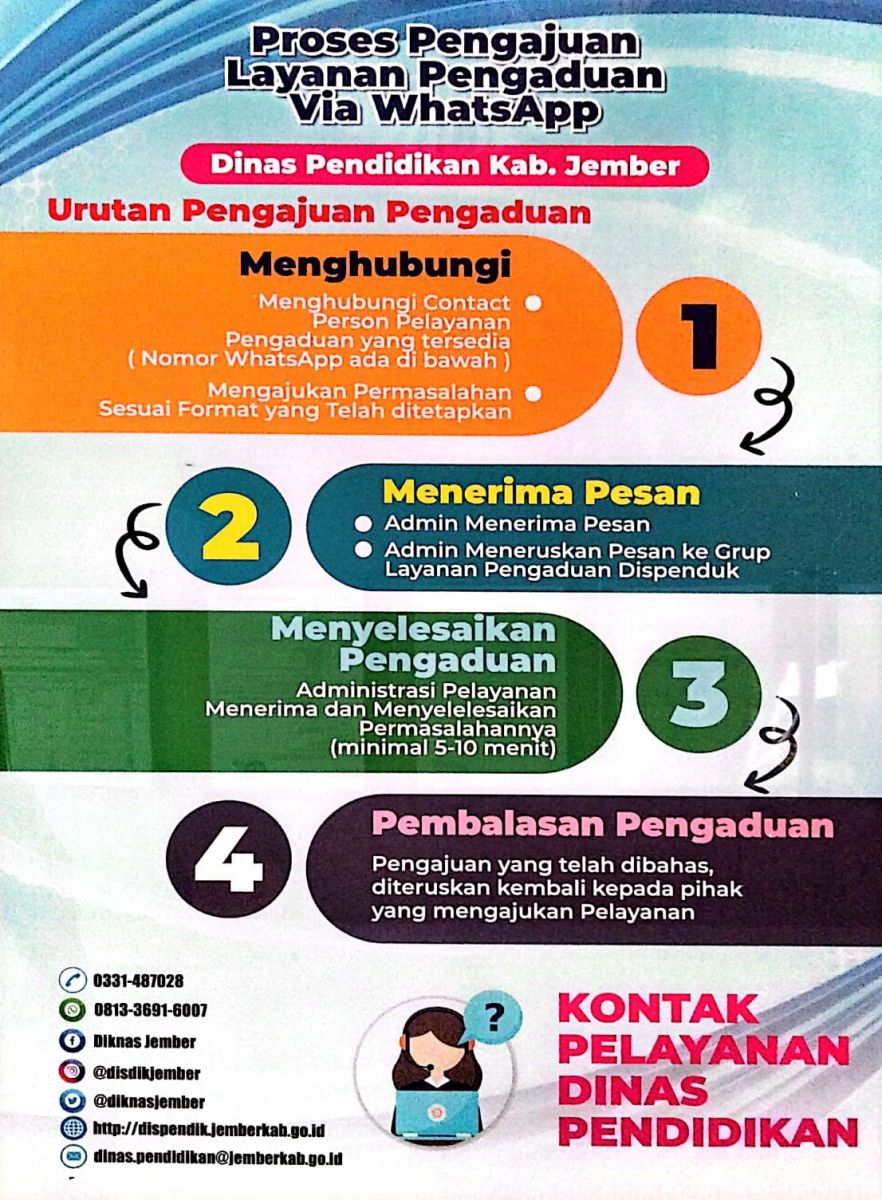 Proses Pengajuan Layanan Pengaduan Via WhatsApp

Dinas Pendidikan Kab. Jember

Urutan Pengajuan Pengaduan

Menghubungi

Menghubungi Contact Person Pelayanan Pengaduan yang tersedia ( Nomor WhatsApp ada di bawah )

Mengajukan Permasalahan Sesuai Format yang Telah ditetapkan

1

2

Menerima Pesan

Admin Menerima Pesan

Admin Meneruskan Pesan ke Grup Layanan Pengaduan Dispenduk

Menyelesaikan Pengaduan

Administrasi Pelayanan Menerima dan Menyelelesaikan Permasalahannya (minimal 5-10 menit)

3

4

Pembalasan Pengaduan

Pengajuan yang telah dibahas, diteruskan kembali kepada pihak yang mengajukan Pelayanan

0331-487028
0813-3691-6007
Diknas Jember
@disdikjember
@diknasjember
http://dispendik.jemberkab.go.id
dinas.pendidikan@jemberkab.go.id

?

KONTAK PELAYANAN DINAS PENDIDIKAN